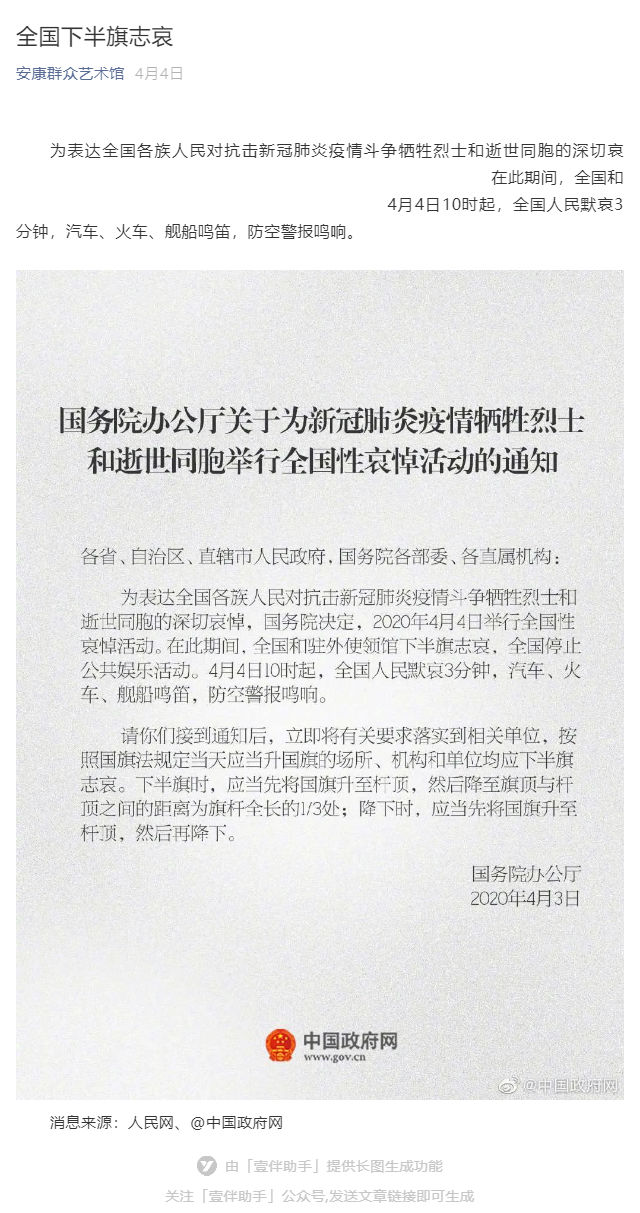 全国下半旗志哀

安康群众艺术馆 4月4日

为表达全国各族人民对抗击新冠肺炎疫情斗争牺牲烈士和逝世同胞的深切哀 在此期间，全国和 4月4日10时起，全国人民默哀3分钟，汽车、火车、舰船鸣笛，防空警报鸣响。

国务院办公厅关于为新冠肺炎疫情牺牲烈士和逝世同胞举行全国性哀悼活动的通知

各省、自治区、直辖市人民政府，国务院各部委、各直属机构：

为表达全国各族人民对抗击新冠肺炎疫情斗争牺牲烈士和逝世同胞的深切哀悼，国务院决定，2020年4月4日举行全国性哀悼活动。在此期间，全国和驻外使领馆下半旗志哀，全国停止公共娱乐活动。4月4日10时起，全国人民默哀3分钟，汽车、火车、舰船鸣笛，防空警报鸣响。

请你们接到通知后，立即将有关要求落实到相关单位，按照国旗法规定当天应当升国旗的场所、机构和单位均应下半旗志哀。下半旗时，应当先将国旗升至杆顶，然后降至旗顶与杆顶之间的距离为旗杆全长的1/3处；降下时，应当先将国旗升至杆顶，然后再降下。

国务院办公厅
2020年4月3日

中国政府网
www.gov.cn

@中国政府网

消息来源：人民网、@中国政府网

由「壹伴助手」提供长图生成功能

关注「壹伴助手」公众号,发送文章链接即可生成